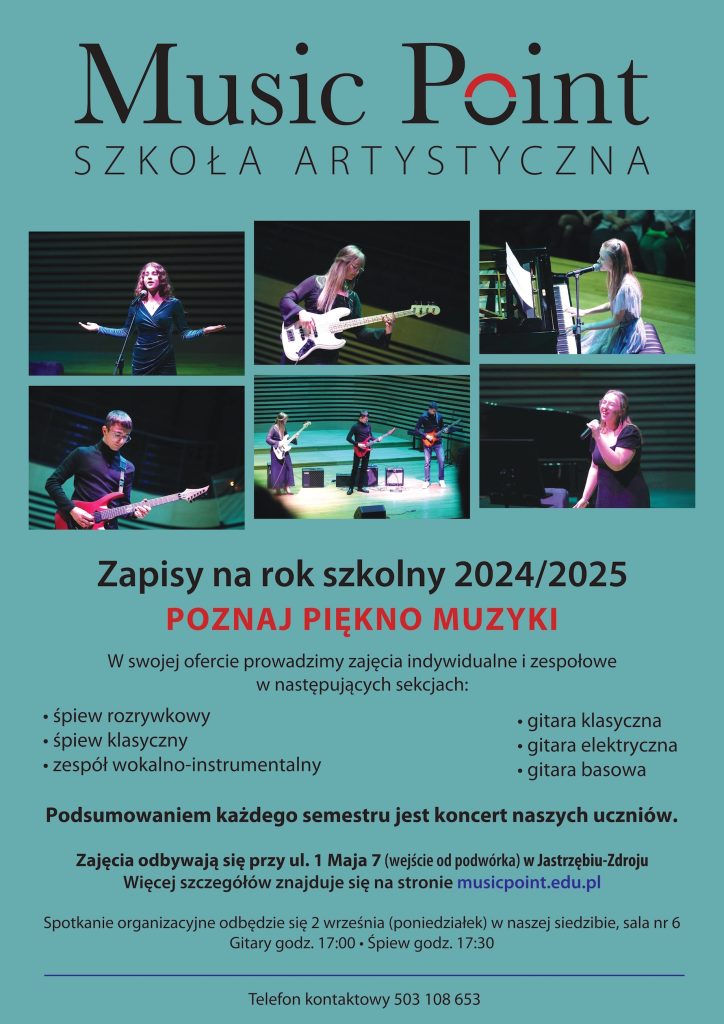 Music Point
SZKOŁA ARTYSTYCZNA

Zapisy na rok szkolny 2024/2025
POZNAJ PIĘKNO MUZYKI

W swojej ofercie prowadzimy zajęcia indywidualne i zespołowe w następujących sekcjach:

• śpiew rozrywkowy
• śpiew klasyczny
• zespół wokalno-instrumentalny

• gitara klasyczna
• gitara elektryczna
• gitara basowa

Podsumowaniem każdego semestru jest koncert naszych uczniów.

Zajęcia odbywają się przy ul. 1 Maja 7 (wejście od podwórka) w Jastrzębiu-Zdroju
Więcej szczegółów znajduje się na stronie musicpoint.edu.pl

Spotkanie organizacyjne odbędzie się 2 września (poniedziałek) w naszej siedzibie, sala nr 6
Gitary godz. 17:00 • Śpiew godz. 17:30

Telefon kontaktowy 503 108 653